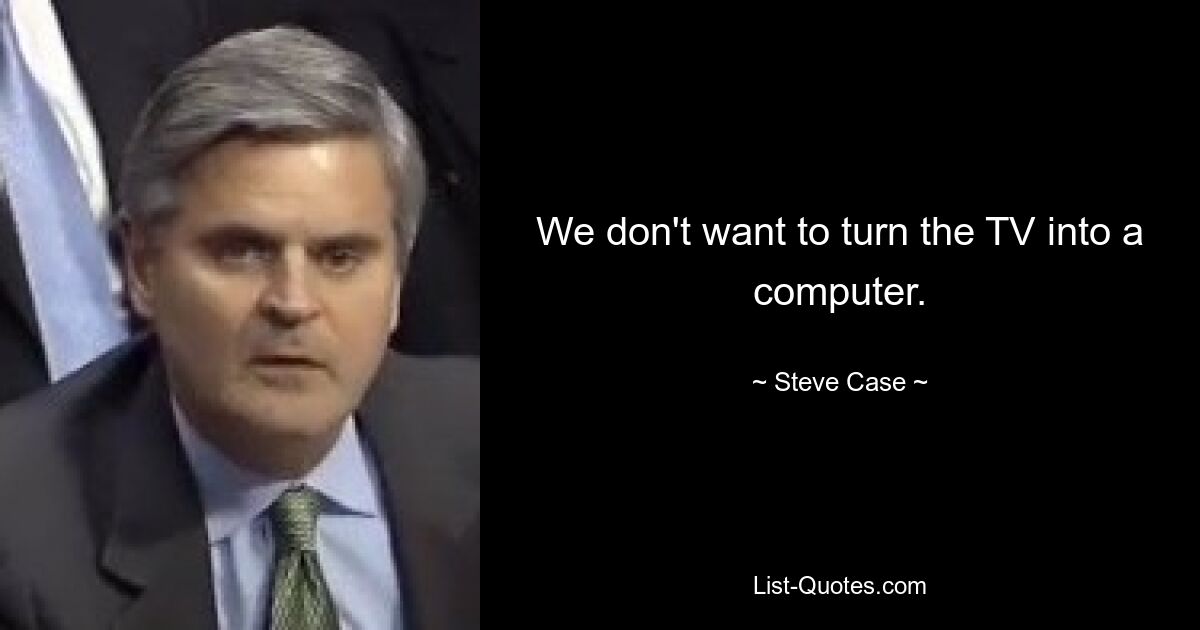 We don't want to turn the TV into a computer.

~ Steve Case ~

List-Quotes.com